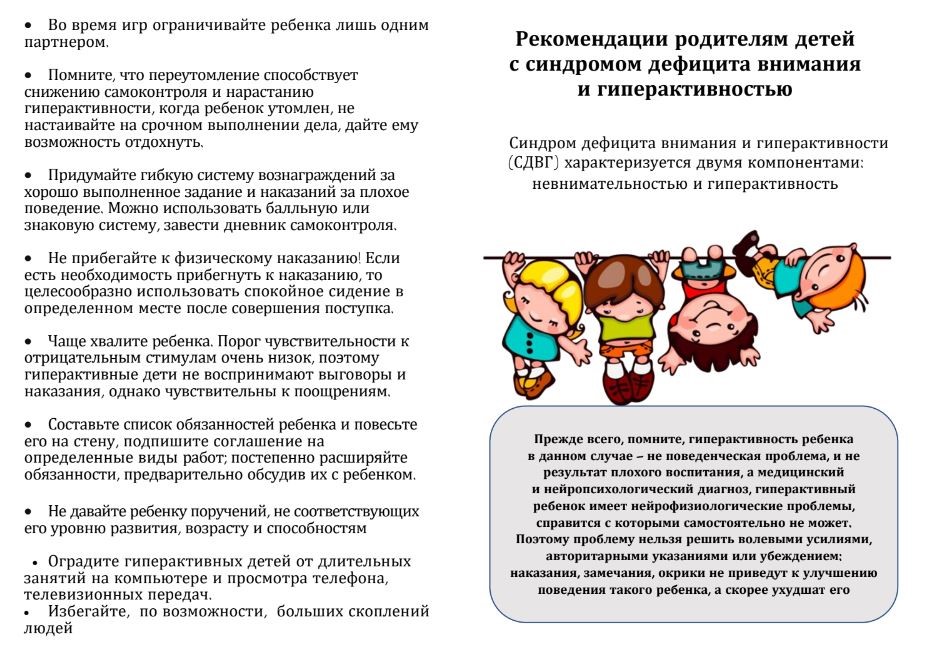 • Во время игр ограничивайте ребенка лишь одним партнером.

• Помните, что переутомление способствует снижению самоконтроля и нарастанию гиперактивности, когда ребенок утомлен, не настаивайте на срочном выполнении дела, дайте ему возможность отдохнуть.

• Придумайте гибкую систему вознаграждений за хорошо выполненное задание и наказаний за плохое поведение. Можно использовать балльную или знаковую систему, завести дневник самоконтроля.

• Не прибегайте к физическому наказанию! Если есть необходимость прибегнуть к наказанию, то целесообразно использовать спокойное сидение в определенном месте после совершения поступка.

• Чаще хвалите ребенка. Порог чувствительности к отрицательным стимулам очень низок, поэтому гиперактивные дети не воспринимают выговоры и наказания, однако чувствительны к поощрениям.

• Составьте список обязанностей ребенка и повесьте его на стену, подпишите соглашение на определенные виды работ; постепенно расширяйте обязанности, предварительно обсудив их с ребенком.

• Не давайте ребенку поручений, не соответствующих его уровню развития, возрасту и способностям

• Оградите гиперактивных детей от длительных занятий на компьютере и просмотра телефона, телевизионных передач.
• Избегайте, по возможности, больших скоплений людей

Рекомендации родителям детей с синдромом дефицита внимания и гиперактивностью

Синдром дефицита внимания и гиперактивности (СДВГ) характеризуется двумя компонентами: невнимательностью и гиперактивность

Прежде всего, помните, гиперактивность ребенка в данном случае – не поведенческая проблема, и не результат плохого воспитания, а медицинский и нейропсихологический диагноз, гиперактивный ребенок имеет нейрофизиологические проблемы, справится с которыми самостоятельно не может. Поэтому проблему нельзя решить волевыми усилиями, авторитарными указаниями или убеждением: наказания, замечания, окрики не приведут к улучшению поведения такого ребенка, а скорее ухудшат его